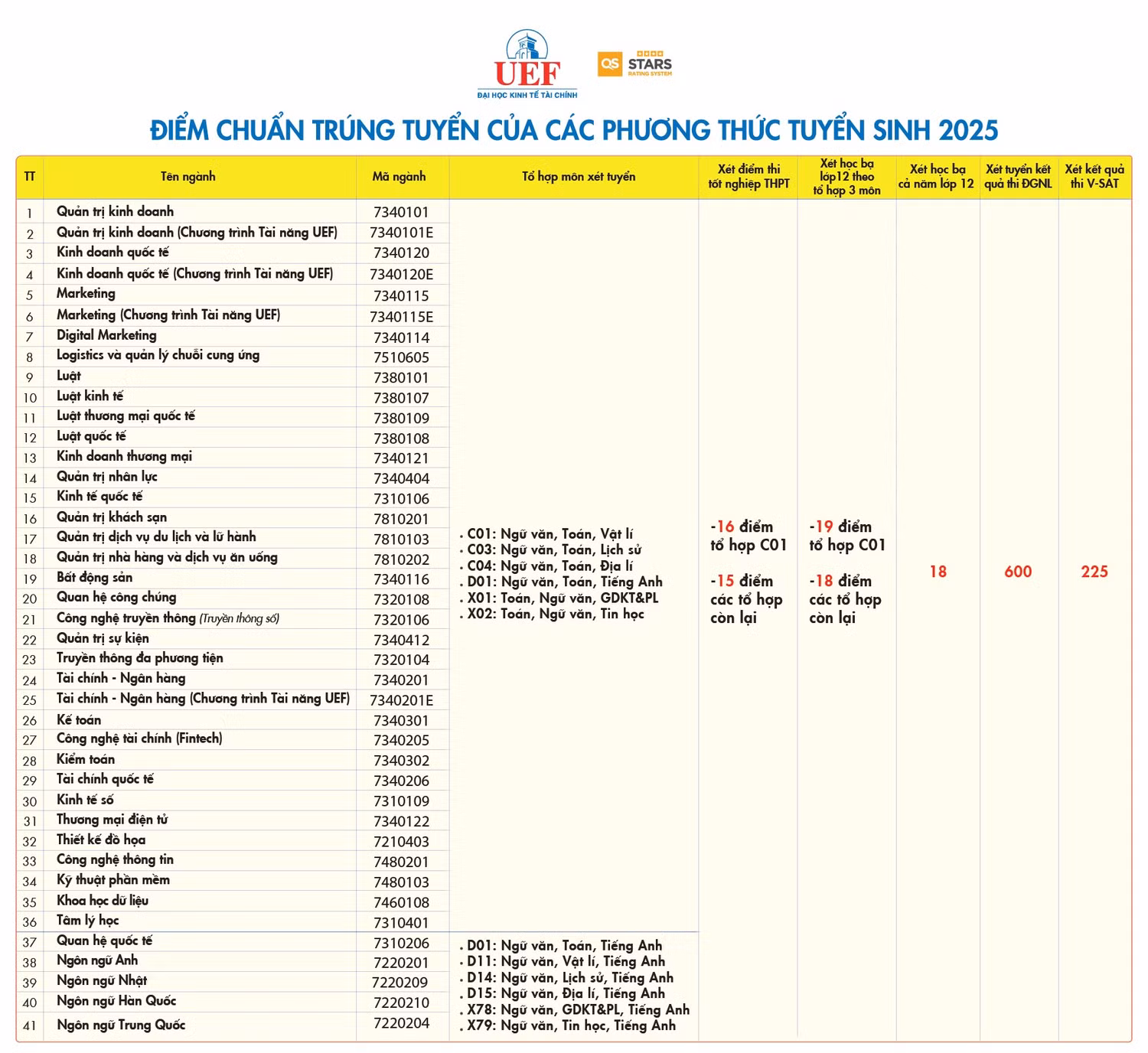 UEF
ĐẠI HỌC KINH TẾ TÀI CHÍNH

QS STARS RATING SYSTEM

ĐIỂM CHUẨN TRÚNG TUYỂN CỦA CÁC PHƯƠNG THỨC TUYỂN SINH 2025

| TT | Tên ngành | Mã ngành | Tổ hợp môn xét tuyển | Xét điểm thi tốt nghiệp THPT | Xét học bạ lớp12 theo tổ hợp 3 môn | Xét học bạ cả năm lớp 12 | Xét tuyển kết quả thi ĐGNL | Xét kết quả thi V-SAT |
|---|---|---|---|---|---|---|---|---|
| 1 | Quản trị kinh doanh | 7340101 | . C01: Ngữ văn, Toán, Vật lí . C03: Ngữ văn, Toán, Lịch sử . C04: Ngữ văn, Toán, Địa lí . D01: Ngữ văn, Toán, Tiếng Anh . X01: Toán, Ngữ văn, GDKT&PL . X02: Toán, Ngữ văn, Tin học | -16 điểm tổ hợp C01 -15 điểm các tổ hợp còn lại | -19 điểm tổ hợp C01 -18 điểm các tổ hợp còn lại | 18 | 600 | 225 |
| 2 | Quản trị kinh doanh (Chương trình Tài năng UEF) | 7340101E | | | | | | |
| 3 | Kinh doanh quốc tế | 7340120 | | | | | | |
| 4 | Kinh doanh quốc tế (Chương trình Tài năng UEF) | 7340120E | | | | | | |
| 5 | Marketing | 7340115 | | | | | | |
| 6 | Marketing (Chương trình Tài năng UEF) | 7340115E | | | | | | |
| 7 | Digital Marketing | 7340114 | | | | | | |
| 8 | Logistics và quản lý chuỗi cung ứng | 7510605 | | | | | | |
| 9 | Luật | 7380101 | | | | | | |
| 10 | Luật kinh tế | 7380107 | | | | | | |
| 11 | Luật thương mại quốc tế | 7380109 | | | | | | |
| 12 | Luật quốc tế | 7380108 | | | | | | |
| 13 | Kinh doanh thương mại | 7340121 | | | | | | |
| 14 | Quản trị nhân lực | 7340404 | | | | | | |
| 15 | Kinh tế quốc tế | 7310106 | | | | | | |
| 16 | Quản trị khách sạn | 7810201 | | | | | | |
| 17 | Quản trị dịch vụ du lịch và lữ hành | 7810103 | | | | | | |
| 18 | Quản trị nhà hàng và dịch vụ ăn uống | 7810202 | | | | | | |
| 19 | Bất động sản | 7340116 | | | | | | |
| 20 | Quan hệ công chúng | 7320108 | | | | | | |
| 21 | Công nghệ truyền thông (Truyền thông số) | 7320106 | | | | | | |
| 22 | Quản trị sự kiện | 7340412 | | | | | | |
| 23 | Truyền thông đa phương tiện | 7320104 | | | | | | |
| 24 | Tài chính - Ngân hàng | 7340201 | | | | | | |
| 25 | Tài chính - Ngân hàng (Chương trình Tài năng UEF) | 7340201E | | | | | | |
| 26 | Kế toán | 7340301 | | | | | | |
| 27 | Công nghệ tài chính (Fintech) | 7340205 | | | | | | |
| 28 | Kiểm toán | 7340302 | | | | | | |
| 29 | Tài chính quốc tế | 7340206 | | | | | | |
| 30 | Kinh tế số | 7310109 | | | | | | |
| 31 | Thương mại điện tử | 7340122 | | | | | | |
| 32 | Thiết kế đồ họa | 7210403 | | | | | | |
| 33 | Công nghệ thông tin | 7480201 | | | | | | |
| 34 | Kỹ thuật phần mềm | 7480103 | | | | | | |
| 35 | Khoa học dữ liệu | 7460108 | | | | | | |
| 36 | Tâm lý học | 7310401 | | | | | | |
| 37 | Quan hệ quốc tế | 7310206 | . D01: Ngữ văn, Toán, Tiếng Anh . D11: Ngữ văn, Vật lí, Tiếng Anh . D14: Ngữ văn, Lịch sử, Tiếng Anh . D15: Ngữ văn, Địa lí, Tiếng Anh . X78: Ngữ văn, GDKT&PL, Tiếng Anh . X79: Ngữ văn, Tin học, Tiếng Anh | | | | | |
| 38 | Ngôn ngữ Anh | 7220201 | | | | | | |
| 39 | Ngôn ngữ Nhật | 7220209 | | | | | | |
| 40 | Ngôn ngữ Hàn Quốc | 7220210 | | | | | | |
| 41 | Ngôn ngữ Trung Quốc | 7220204 | | | | | | |